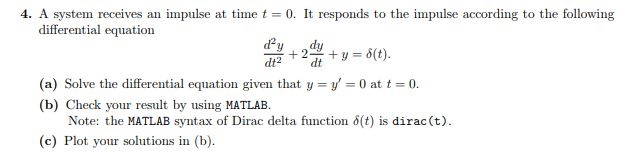 4. A system receives an impulse at time $t = 0$. It responds to the impulse according to the following differential equation

$$\frac{d^2y}{dt^2} + 2\frac{dy}{dt} + y = \delta(t).$$

(a) Solve the differential equation given that $y = y' = 0$ at $t = 0$.

(b) Check your result by using MATLAB.
Note: the MATLAB syntax of Dirac delta function $\delta(t)$ is dirac(t).

(c) Plot your solutions in (b).